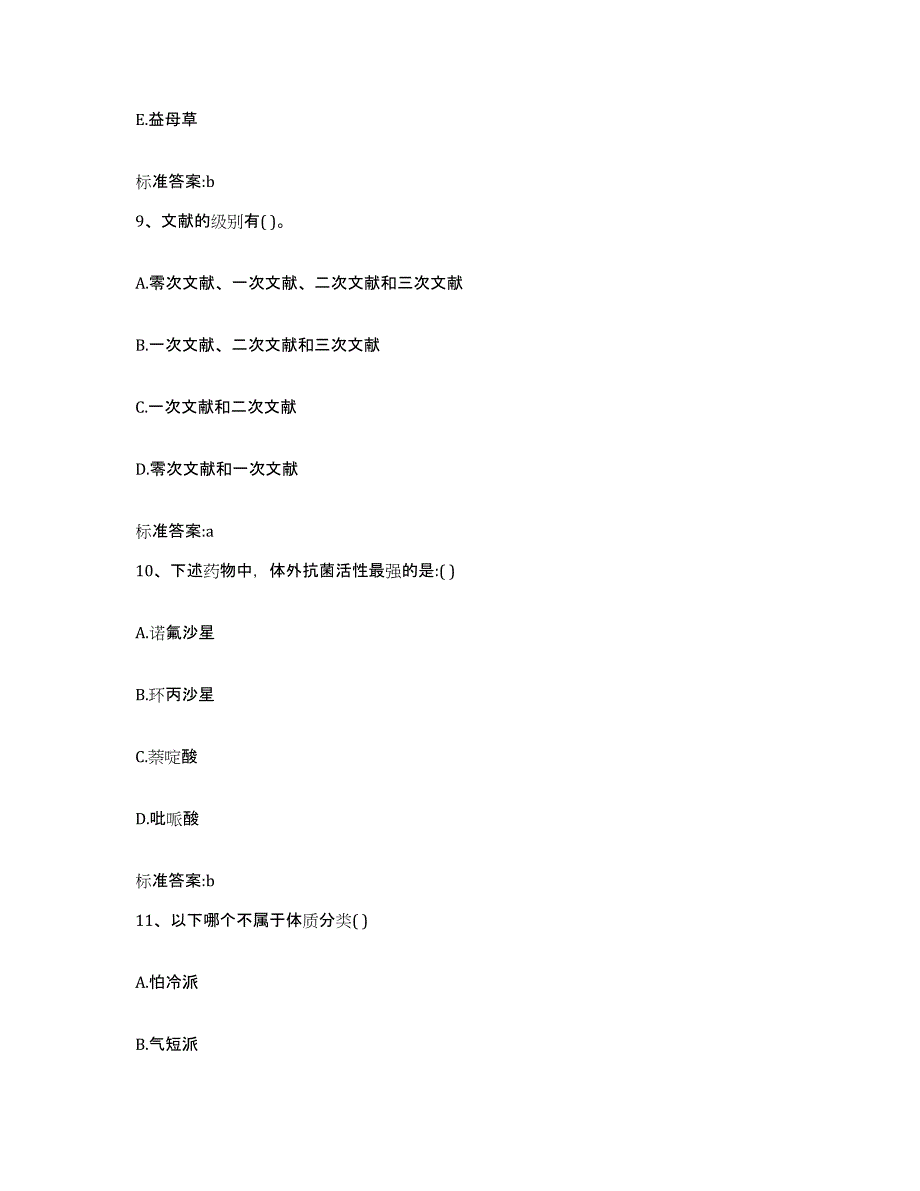 E.益母草

标准答案:b

9、文献的级别有( )。

A.零次文献、一次文献、二次文献和三次文献

B.一次文献、二次文献和三次文献

C.一次文献和二次文献

D.零次文献和一次文献

标准答案:a

10、下述药物中，体外抗菌活性最强的是:( )

A.诺氟沙星

B.环丙沙星

C.萘啶酸

D.吡哌酸

标准答案:b

11、以下哪个不属于体质分类( )

A.怕冷派

B.气短派